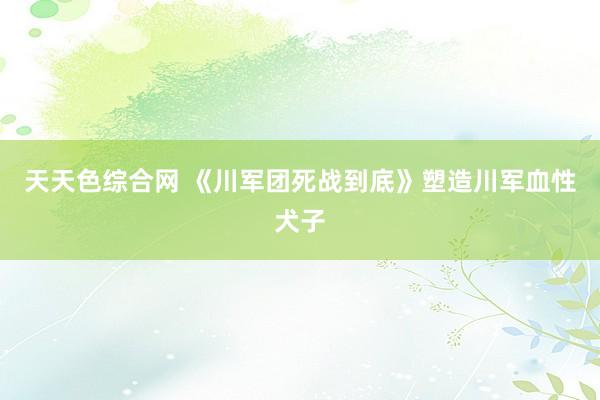 天天色综合网 《川军团死战到底》塑造川军血性犬子